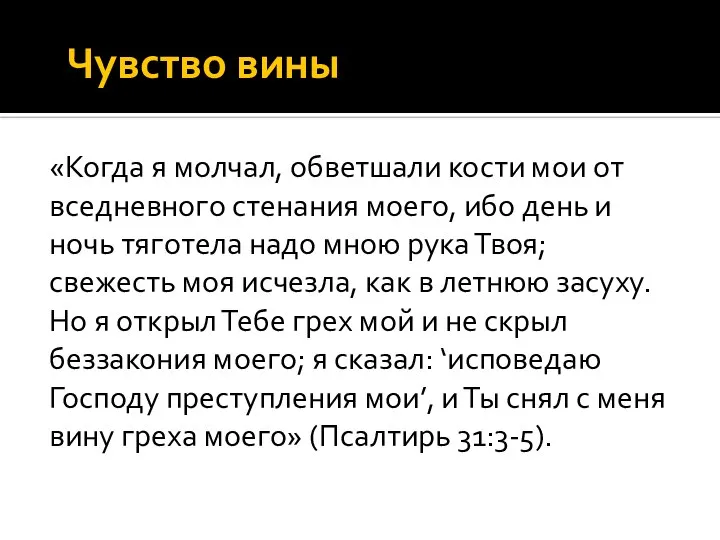 Чувство вины

«Когда я молчал, обветшали кости мои от вседневного стенания моего, ибо день и ночь тяготела надо мною рука Твоя; свежесть моя исчезла, как в летнюю засуху. Но я открыл Тебе грех мой и не скрыл беззакония моего; я сказал: ‘исповедаю Господу преступления мои’, и Ты снял с меня вину греха моего» (Псалтирь 31:3-5).